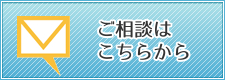 ご相談は
こちらから